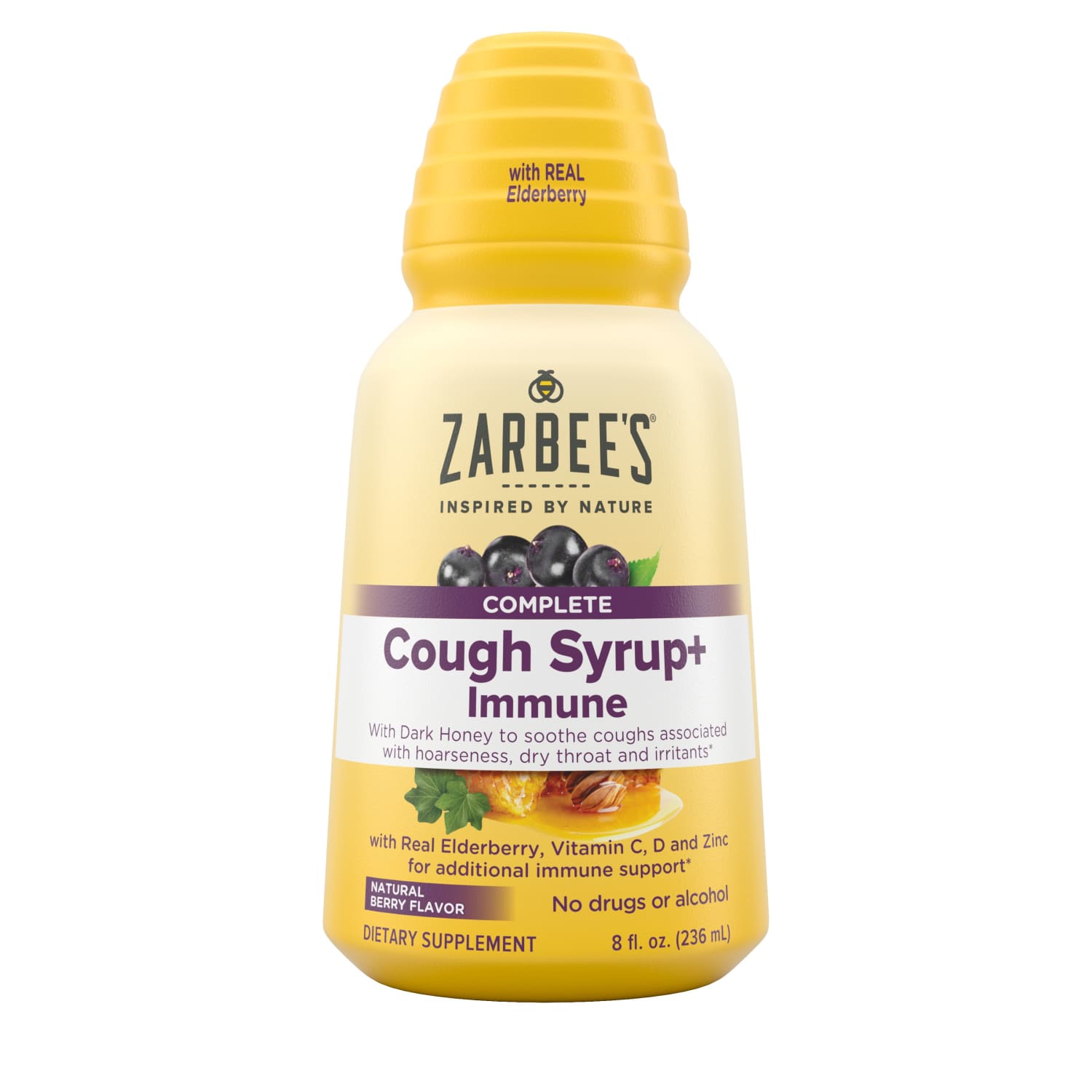 with REAL
Elderberry

ZARBEE'S®
INSPIRED BY NATURE

COMPLETE
Cough Syrup+
Immune
With Dark Honey to soothe coughs associated with hoarseness, dry throat and irritants*

with Real Elderberry, Vitamin C, D and Zinc for additional immune support*

NATURAL
BERRY FLAVOR

No drugs or alcohol

DIETARY SUPPLEMENT

8 fl. oz. (236 mL)